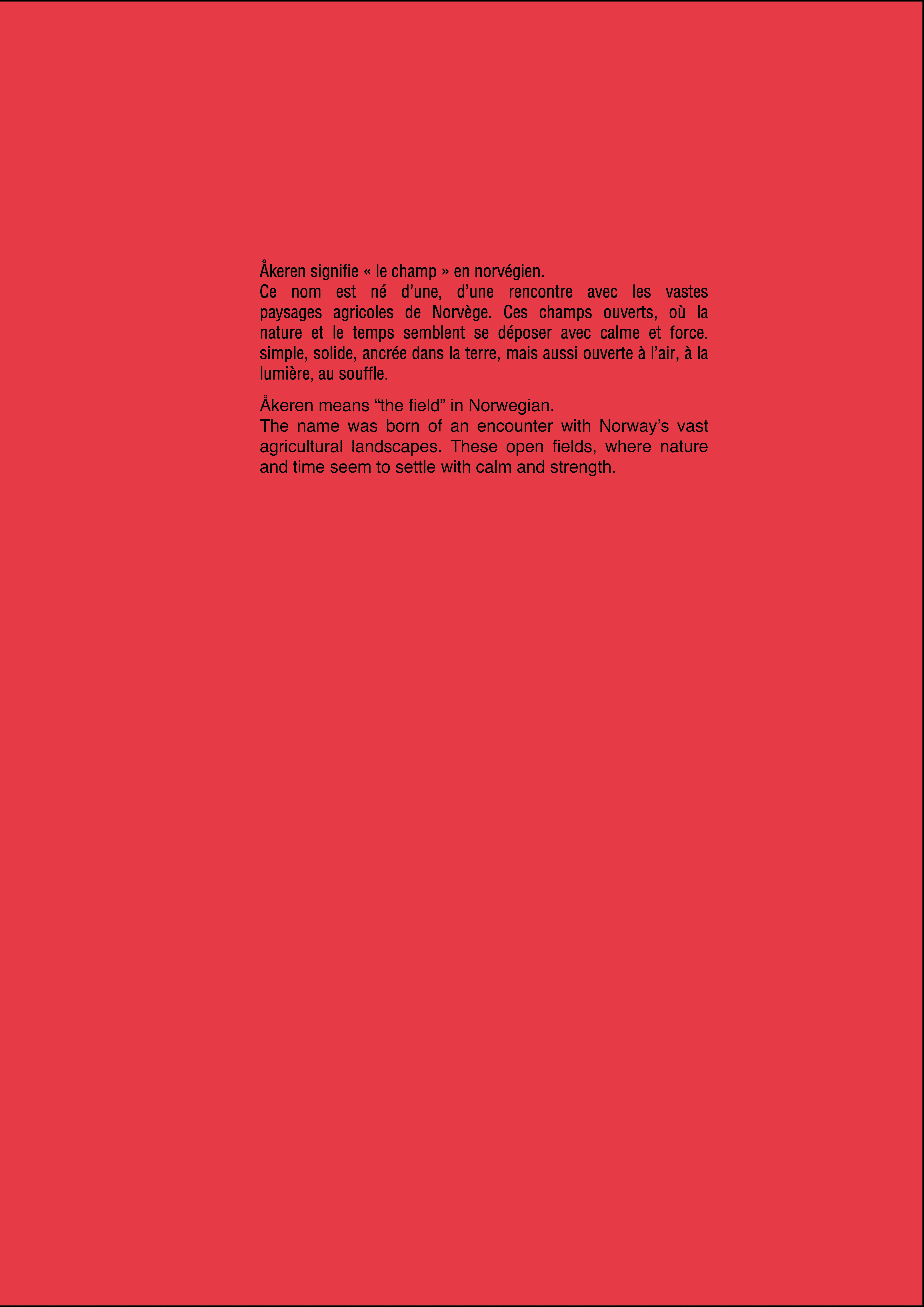 Åkeren signifie « le champ » en norvégien.
Ce nom est né d’une, d’une rencontre avec les vastes paysages agricoles de Norvège. Ces champs ouverts, où la nature et le temps semblent se déposer avec calme et force. simple, solide, ancrée dans la terre, mais aussi ouverte à l’air, à la lumière, au souffle.

Åkeren means “the field” in Norwegian.
The name was born of an encounter with Norway’s vast agricultural landscapes. These open fields, where nature and time seem to settle with calm and strength.